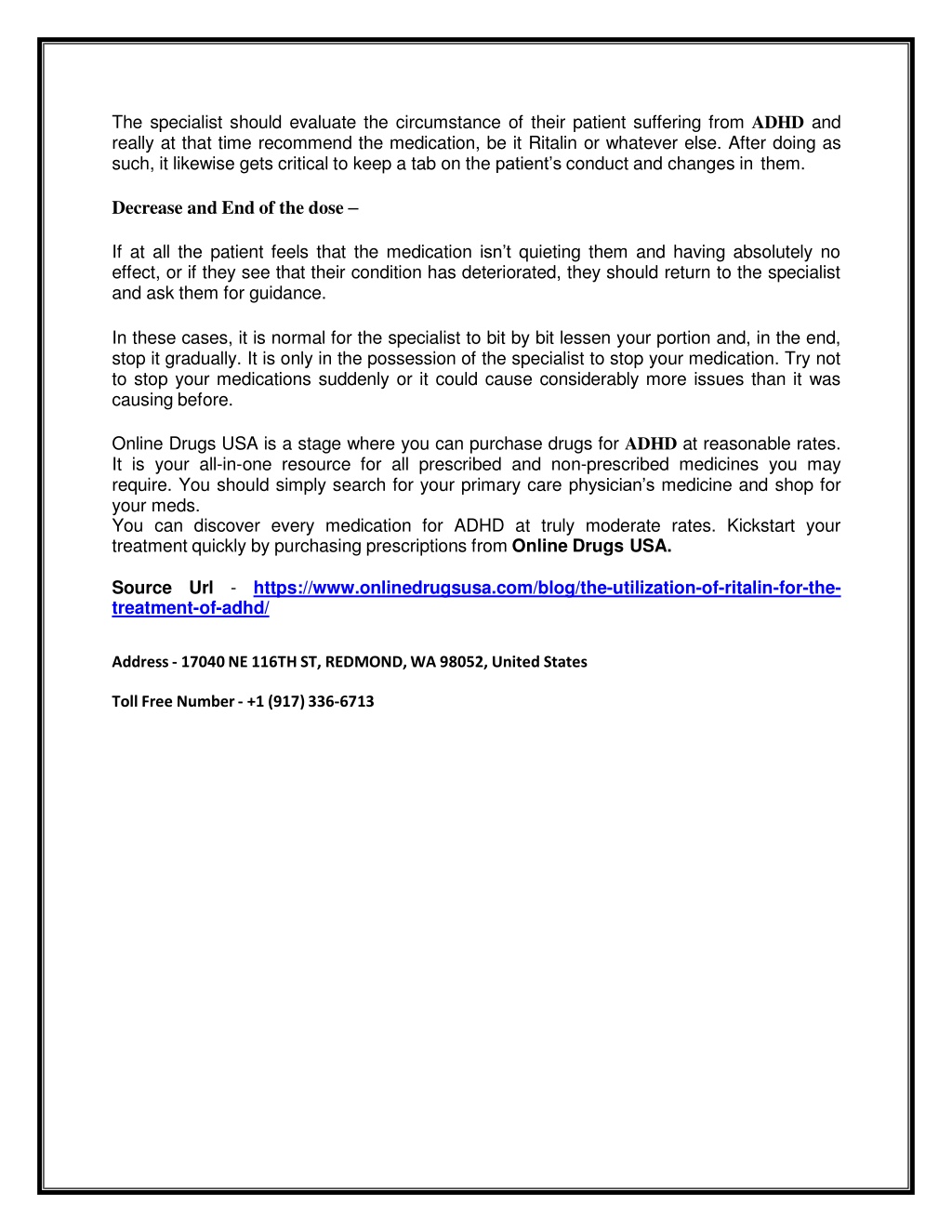 The specialist should evaluate the circumstance of their patient suffering from ADHD and really at that time recommend the medication, be it Ritalin or whatever else. After doing as such, it likewise gets critical to keep a tab on the patient's conduct and changes in them.

Decrease and End of the dose –

If at all the patient feels that the medication isn't quieting them and having absolutely no effect, or if they see that their condition has deteriorated, they should return to the specialist and ask them for guidance.

In these cases, it is normal for the specialist to bit by bit lessen your portion and, in the end, stop it gradually. It is only in the possession of the specialist to stop your medication. Try not to stop your medications suddenly or it could cause considerably more issues than it was causing before.

Online Drugs USA is a stage where you can purchase drugs for ADHD at reasonable rates. It is your all-in-one resource for all prescribed and non-prescribed medicines you may require. You should simply search for your primary care physician's medicine and shop for your meds.
You can discover every medication for ADHD at truly moderate rates. Kickstart your treatment quickly by purchasing prescriptions from Online Drugs USA.

Source Url - https://www.onlinedrugsusa.com/blog/the-utilization-of-ritalin-for-the-treatment-of-adhd/

Address - 17040 NE 116TH ST, REDMOND, WA 98052, United States

Toll Free Number - +1 (917) 336-6713